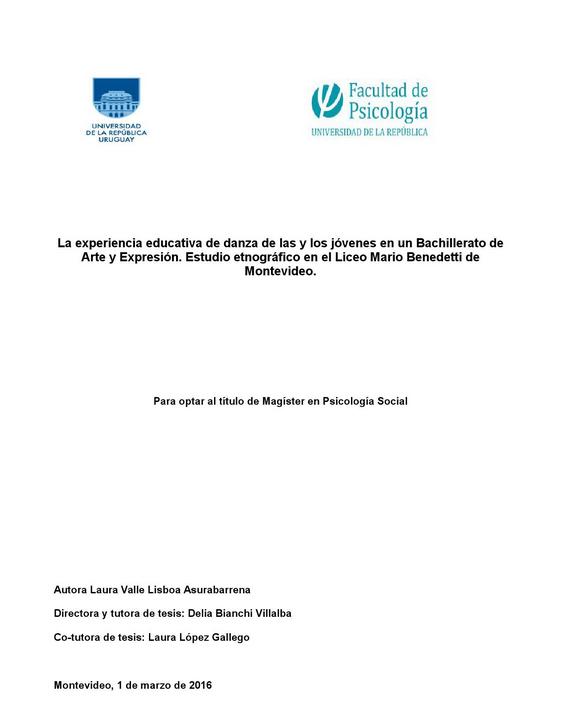 UNIVERSIDAD DE LA REPÚBLICA URUGUAY

Facultad de Psicología
UNIVERSIDAD DE LA REPÚBLICA

La experiencia educativa de danza de las y los jóvenes en un Bachillerato de Arte y Expresión. Estudio etnográfico en el Liceo Mario Benedetti de Montevideo.

Para optar al título de Magíster en Psicología Social

Autora Laura Valle Lisboa Asurabarrena

Directora y tutora de tesis: Delia Bianchi Villalba

Co-tutora de tesis: Laura López Gallego

Montevideo, 1 de marzo de 2016